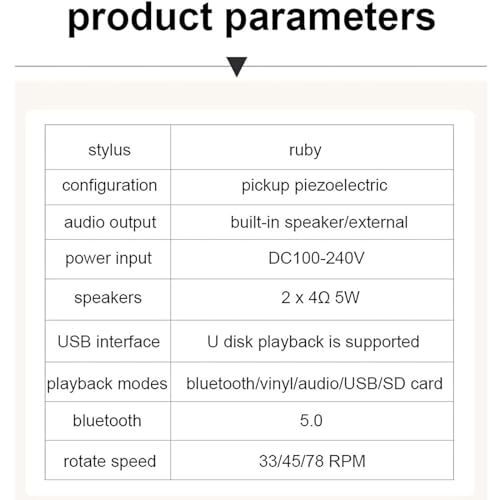 product parameters

| stylus | ruby |
|---|---|
| configuration | pickup piezoelectric |
| audio output | built-in speaker/external |
| power input | DC100-240V |
| speakers | 2 x 4Ω 5W |
| USB interface | U disk playback is supported |
| playback modes | bluetooth/vinyl/audio/USB/SD card |
| bluetooth | 5.0 |
| rotate speed | 33/45/78 RPM |